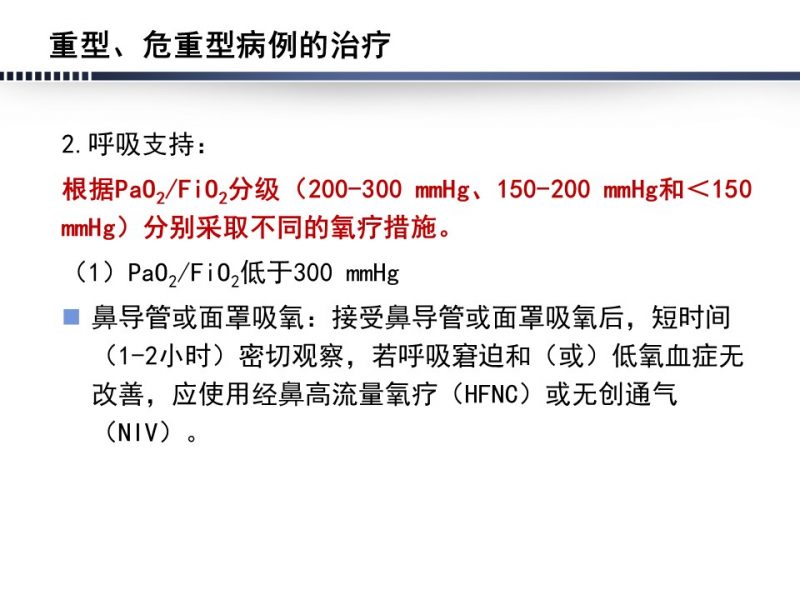 重型、危重型病例的治疗

2.呼吸支持：

根据$PaO_2/FiO_2$分级（200-300 mmHg、150-200 mmHg和＜150 mmHg）分别采取不同的氧疗措施。

（1）$PaO_2/FiO_2$低于300 mmHg

鼻导管或面罩吸氧：接受鼻导管或面罩吸氧后，短时间（1-2小时）密切观察，若呼吸窘迫和（或）低氧血症无改善，应使用经鼻高流量氧疗（HFNC）或无创通气（NIV）。